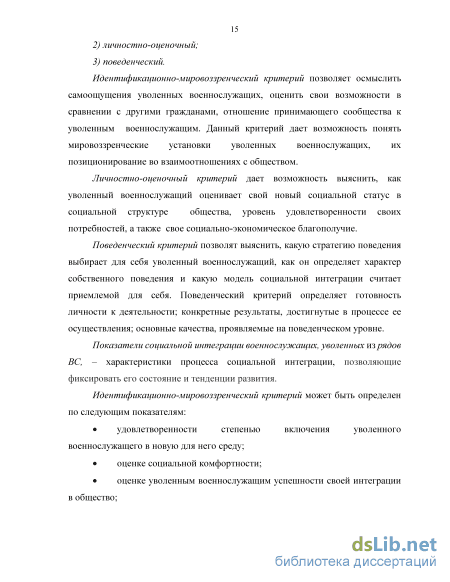 15

2) личностно-оценочный;

3) поведенческий.

Идентификационно-мировоззренческий критерий позволяет осмыслить самоощущения уволенных военнослужащих, оценить свои возможности в сравнении с другими гражданами, отношение принимающего сообщества к уволенным военнослужащим. Данный критерий дает возможность понять мировоззренческие установки уволенных военнослужащих, их позиционирование во взаимоотношениях с обществом.

Личностно-оценочный критерий дает возможность выяснить, как уволенный военнослужащий оценивает свой новый социальной статус в социальной структуре общества, уровень удовлетворенности своих потребностей, а также свое социально-экономическое благополучие.

Поведенческий критерий позволят выяснить, какую стратегию поведения выбирает для себя уволенный военнослужащий, как он определяет характер собственного поведения и какую модель социальной интеграции считает приемлемой для себя. Поведенческий критерий определяет готовность личности к деятельности; конкретные результаты, достигнутые в процессе ее осуществления; основные качества, проявляемые на поведенческом уровне.

Показатели социальной интеграции военнослужащих, уволенных из рядов ВС, – характеристики процесса социальной интеграции, позволяющие фиксировать его состояние и тенденции развития.

Идентификационно-мировоззренческий критерий может быть определен по следующим показателям:

• удовлетворенности степенью включения уволенного военнослужащего в новую для него среду;

• оценке социальной комфортности;

• оценке уволенным военнослужащим успешности своей интеграции в общество;

dsLib.net
библиотека диссертаций